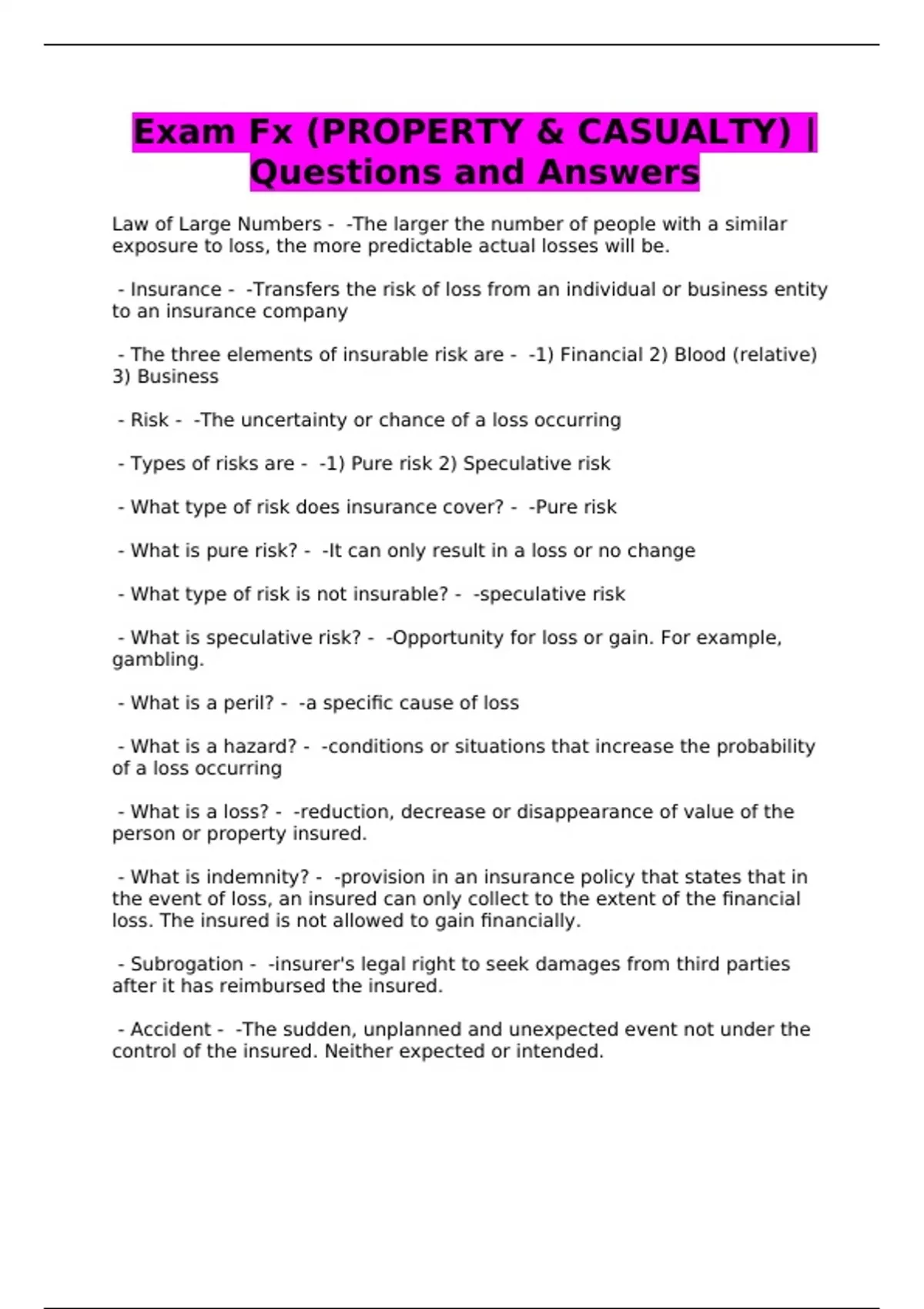 Exam Fx (PROPERTY & CASUALTY) | Questions and Answers

Law of Large Numbers - -The larger the number of people with a similar exposure to loss, the more predictable actual losses will be.

- Insurance - -Transfers the risk of loss from an individual or business entity to an insurance company

- The three elements of insurable risk are - -1) Financial 2) Blood (relative) 3) Business

- Risk - -The uncertainty or chance of a loss occurring

- Types of risks are - -1) Pure risk 2) Speculative risk

- What type of risk does insurance cover? - -Pure risk

- What is pure risk? - -It can only result in a loss or no change

- What type of risk is not insurable? - -speculative risk

- What is speculative risk? - -Opportunity for loss or gain. For example, gambling.

- What is a peril? - -a specific cause of loss

- What is a hazard? - -conditions or situations that increase the probability of a loss occurring

- What is a loss? - -reduction, decrease or disappearance of value of the person or property insured.

- What is indemnity? - -provision in an insurance policy that states that in the event of loss, an insured can only collect to the extent of the financial loss. The insured is not allowed to gain financially.

- Subrogation - -insurer's legal right to seek damages from third parties after it has reimbursed the insured.

- Accident - -The sudden, unplanned and unexpected event not under the control of the insured. Neither expected or intended.